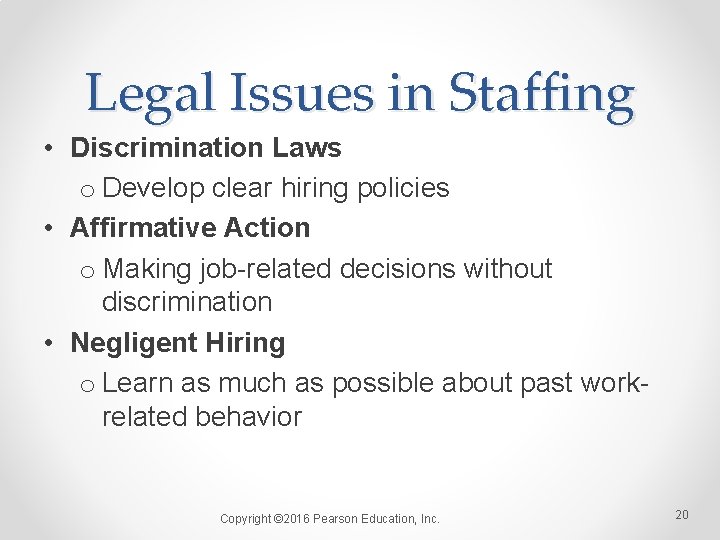 Legal Issues in Staffing

• Discrimination Laws
  o Develop clear hiring policies
• Affirmative Action
  o Making job-related decisions without discrimination
• Negligent Hiring
  o Learn as much as possible about past work-related behavior

Copyright ©2016 Pearson Education, Inc.

20